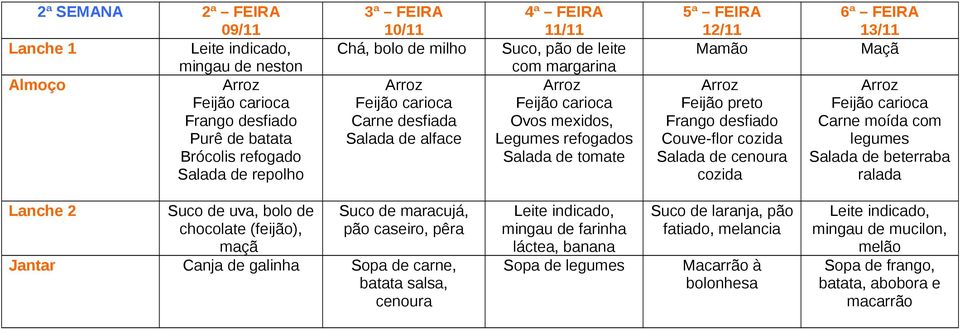 | 2ª SEMANA | 2ª – FEIRA 09/11 | 3ª – FEIRA 10/11 | 4ª – FEIRA 11/11 | 5ª – FEIRA 12/11 | 6ª – FEIRA 13/11 |
|---|---|---|---|---|---|
| Lanche 1 | Leite indicado, mingau de neston | Chá, bolo de milho | Suco, pão de leite com margarina | Mamão | Maçã |
| Almoço | Arroz Feijão carioca Frango desfiado Purê de batata Brócolis refogado Salada de repolho | Arroz Feijão carioca Carne desfiada Salada de alface | Arroz Feijão carioca Ovos mexidos, Legumes refogados Salada de tomate | Arroz Feijão preto Frango desfiado Couve-flor cozida Salada de cenoura cozida | Arroz Feijão carioca Carne moída com legumes Salada de beterraba ralada |
| Lanche 2 | Suco de uva, bolo de chocolate (feijão), maçã | Suco de maracujá, pão caseiro, pêra | Leite indicado, mingau de farinha láctea, banana | Suco de laranja, pão fatiado, melancia | Leite indicado, mingau de mucilon, melão |
| Jantar | Canja de galinha | Sopa de carne, batata salsa, cenoura | Sopa de legumes | Macarrão à bolonhesa | Sopa de frango, batata, abobora e macarrão |